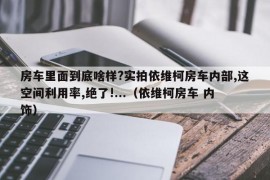 房车里面到底啥样?实拍依维柯房车内部,这空间利用率,绝了!...（依维柯房车 内饰）